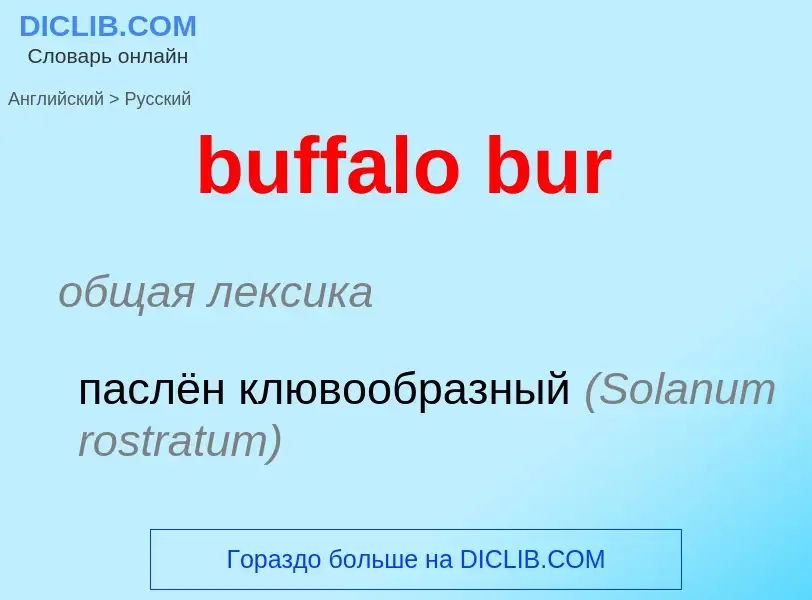 DICLIB.COM
Словарь онлайн

Английский > Русский

buffalo bur

общая лексика

паслён клювообразный (Solanum rostratum)

Гораздо больше на DICLIB.COM